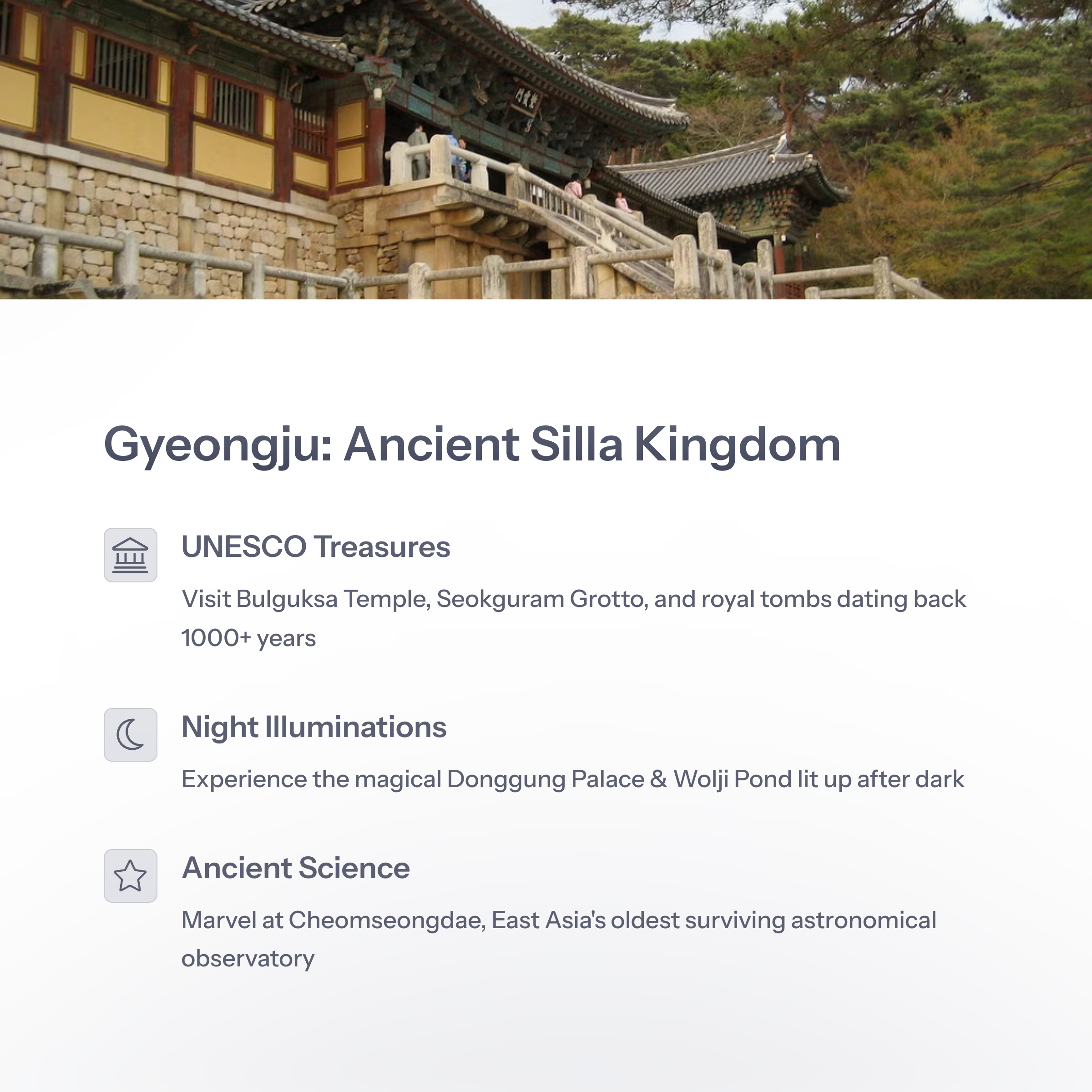 Gyeongju: Ancient Silla Kingdom

UNESCO Treasures

Visit Bulguksa Temple, Seokguram Grotto, and royal tombs dating back 1000+ years

Night Illuminations

Experience the magical Donggung Palace & Wolji Pond lit up after dark

Ancient Science

Marvel at Cheomseongdae, East Asia's oldest surviving astronomical observatory